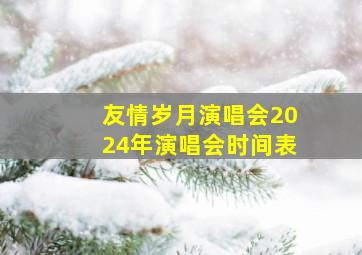 友情岁月演唱会2024年演唱会时间表